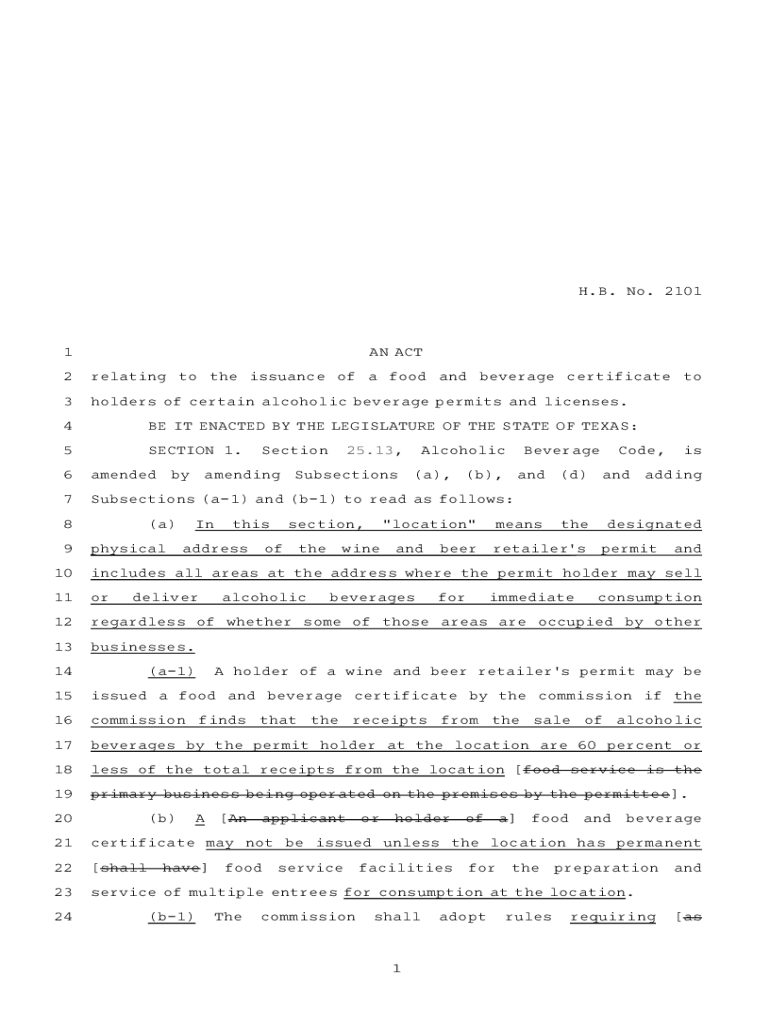 H.B. No. 2101

1 AN ACT
2 relating to the issuance of a food and beverage certificate to
3 holders of certain alcoholic beverage permits and licenses.
4 BE IT ENACTED BY THE LEGISLATURE OF THE STATE OF TEXAS:
5 SECTION 1. Section 25.13, Alcoholic Beverage Code, is
6 amended by amending Subsections (a), (b), and (d) and adding
7 Subsections (a-1) and (b-1) to read as follows:
8 (a) In this section, "location" means the designated
9 physical address of the wine and beer retailer's permit and
10 includes all areas at the address where the permit holder may sell
11 or deliver alcoholic beverages for immediate consumption
12 regardless of whether some of those areas are occupied by other
13 businesses.
14 (a-1) A holder of a wine and beer retailer's permit may be
15 issued a food and beverage certificate by the commission if the
16 commission finds that the receipts from the sale of alcoholic
17 beverages by the permit holder at the location are 60 percent or
18 less of the total receipts from the location [food service is the
19 primary business being operated on the premises by the permittee].
20 (b) A [An applicant or holder of a] food and beverage
21 certificate may not be issued unless the location has permanent
22 [shall have] food service facilities for the preparation and
23 service of multiple entrees for consumption at the location.
24 (b-1) The commission shall adopt rules requiring [as

1